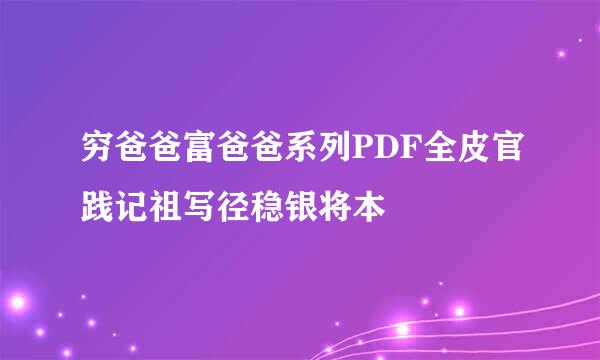 穷爸爸富爸爸系列PDF全皮官践记祖写径稳银将本